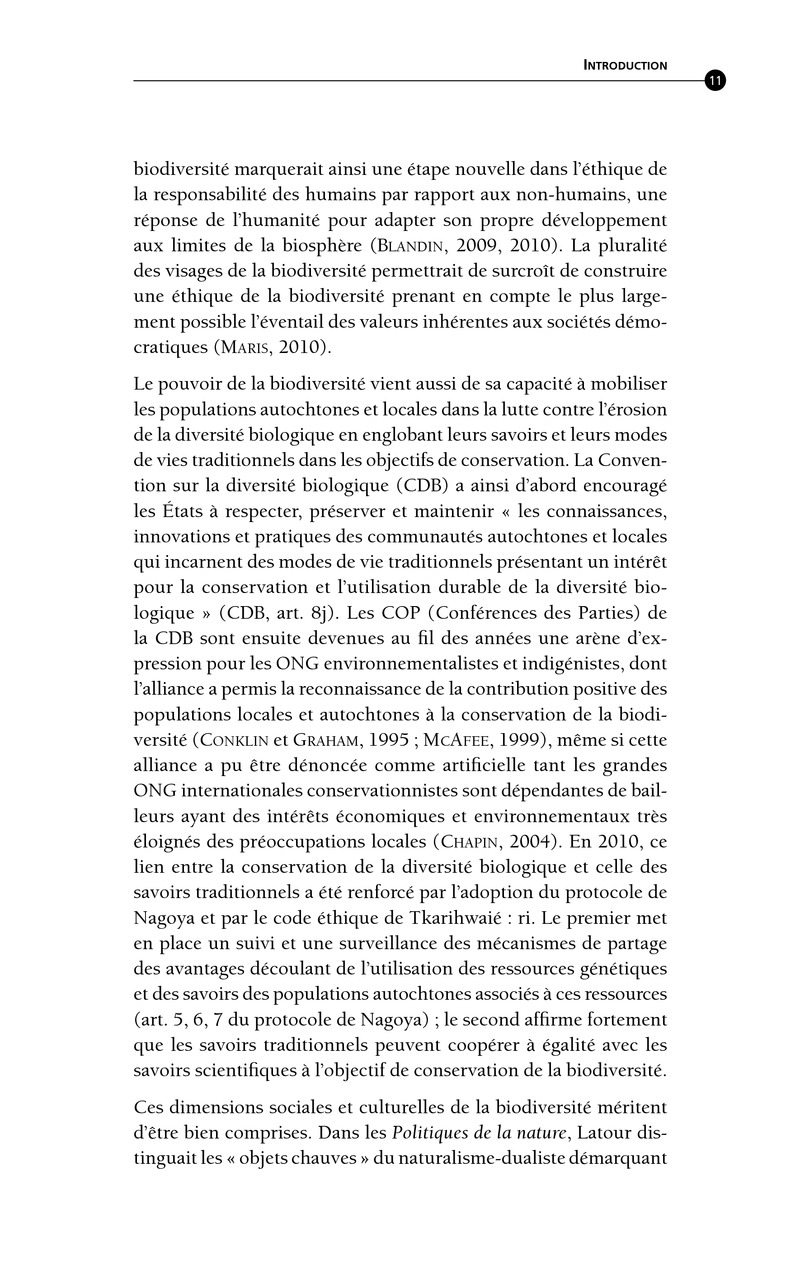 INTRODUCTION

11

biodiversité marquerait ainsi une étape nouvelle dans l'éthique de la responsabilité des humains par rapport aux non-humains, une réponse de l'humanité pour adapter son propre développement aux limites de la biosphère (BLANDIN, 2009, 2010). La pluralité des visages de la biodiversité permettrait de surcroît de construire une éthique de la biodiversité prenant en compte le plus largement possible l'éventail des valeurs inhérentes aux sociétés démocratiques (MARIS, 2010).

Le pouvoir de la biodiversité vient aussi de sa capacité à mobiliser les populations autochtones et locales dans la lutte contre l'érosion de la diversité biologique en englobant leurs savoirs et leurs modes de vies traditionnels dans les objectifs de conservation. La Convention sur la diversité biologique (CDB) a ainsi d'abord encouragé les États à respecter, préserver et maintenir « les connaissances, innovations et pratiques des communautés autochtones et locales qui incarnent des modes de vie traditionnels présentant un intérêt pour la conservation et l'utilisation durable de la diversité biologique » (CDB, art. 8j). Les COP (Conférences des Parties) de la CDB sont ensuite devenues au fil des années une arène d'expression pour les ONG environnementalistes et indigénistes, dont l'alliance a permis la reconnaissance de la contribution positive des populations locales et autochtones à la conservation de la biodiversité (CONKLIN et GRAHAM, 1995 ; MCAFEE, 1999), même si cette alliance a pu être dénoncée comme artificielle tant les grandes ONG internationales conservationnistes sont dépendantes de bailleurs ayant des intérêts économiques et environnementaux très éloignés des préoccupations locales (CHAPIN, 2004). En 2010, ce lien entre la conservation de la diversité biologique et celle des savoirs traditionnels a été renforcé par l'adoption du protocole de Nagoya et par le code éthique de Tkarihwaié : ri. Le premier met en place un suivi et une surveillance des mécanismes de partage des avantages découlant de l'utilisation des ressources génétiques et des savoirs des populations autochtones associés à ces ressources (art. 5, 6, 7 du protocole de Nagoya) ; le second affirme fortement que les savoirs traditionnels peuvent coopérer à égalité avec les savoirs scientifiques à l'objectif de conservation de la biodiversité.

Ces dimensions sociales et culturelles de la biodiversité méritent d'être bien comprises. Dans les Politiques de la nature, Latour distinguait les « objets chauves » du naturalisme-dualiste démarquant